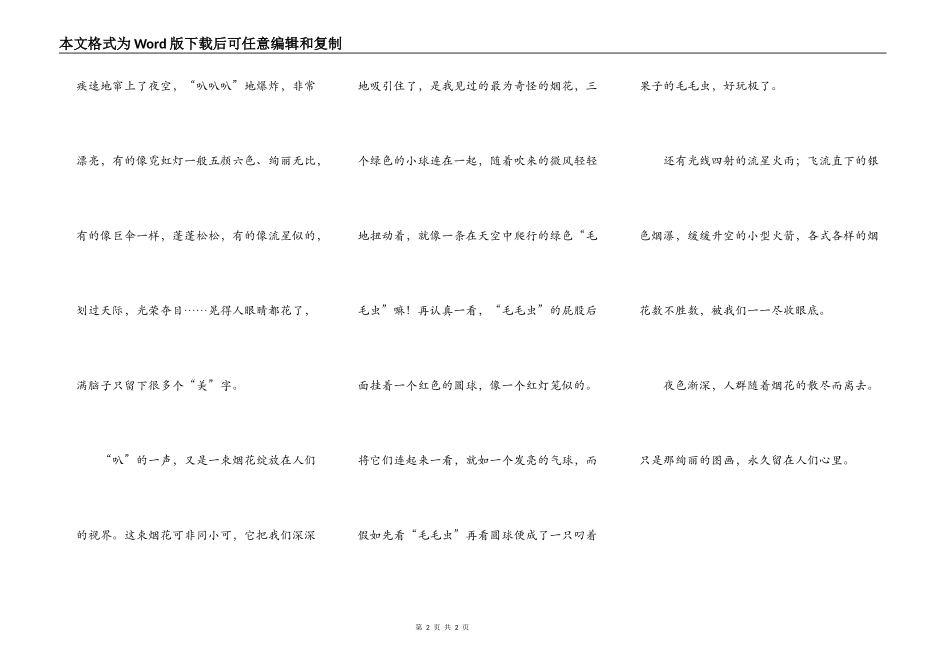 本文格式为Word版下载后可任意编辑和复制

疾速地窜上了夜空，“叭叭叭”地爆炸，非常漂亮，有的像霓虹灯一般五颜六色、绚丽无比，有的像巨伞一样，蓬蓬松松，有的像流星似的，划过天际，光荣夺目……晃得人眼睛都花了，满脑子只留下很多个“美”字。

“叭”的一声，又是一束烟花绽放在人们的视界。这束烟花可非同小可，它把我们深深地吸引住了，是我见过的最为奇怪的烟花，三个绿色的小球连在一起，随着吹来的微风轻轻地扭动着，就像一条在天空中爬行的绿色“毛毛虫”嘛！再认真一看，“毛毛虫”的屁股后面挂着一个红色的圆球，像一个红灯笼似的。将它们连起来一看，就如一个发亮的气球，而假如先看“毛毛虫”再看圆球便成了一只叼着果子的毛毛虫，好玩极了。

还有光线四射的流星火雨；飞流直下的银色烟瀑，缓缓升空的小型火箭，各式各样的烟花数不胜数，被我们一一尽收眼底。

夜色渐深，人群随着烟花的散尽而离去。只是那绚丽的图画，永久留在人们心里。

第 2 页 共 2 页